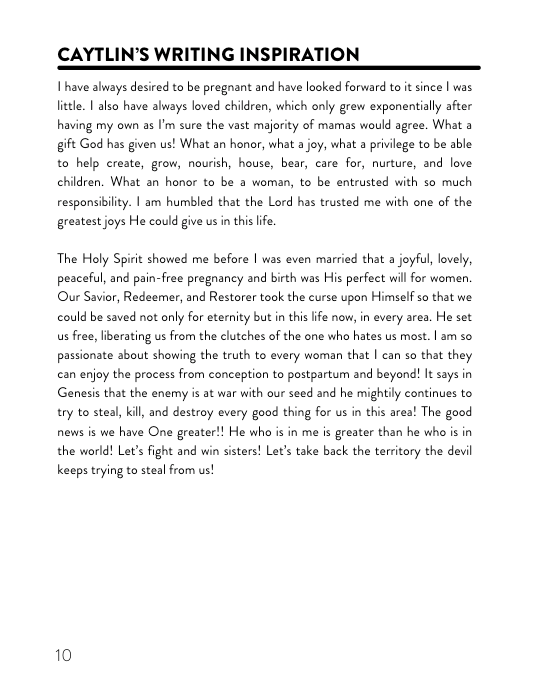 CAYTLIN'S WRITING INSPIRATION

I have always desired to be pregnant and have looked forward to it since I was little. I also have always loved children, which only grew exponentially after having my own as I'm sure the vast majority of mamas would agree. What a gift God has given us! What an honor, what a joy, what a privilege to be able to help create, grow, nourish, house, bear, care for, nurture, and love children. What an honor to be a woman, to be entrusted with so much responsibility. I am humbled that the Lord has trusted me with one of the greatest joys He could give us in this life.

The Holy Spirit showed me before I was even married that a joyful, lovely, peaceful, and pain-free pregnancy and birth was His perfect will for women. Our Savior, Redeemer, and Restorer took the curse upon Himself so that we could be saved not only for eternity but in this life now, in every area. He set us free, liberating us from the clutches of the one who hates us most. I am so passionate about showing the truth to every woman that I can so that they can enjoy the process from conception to postpartum and beyond! It says in Genesis that the enemy is at war with our seed and he mightily continues to try to steal, kill, and destroy every good thing for us in this area! The good news is we have One greater!! He who is in me is greater than he who is in the world! Let's fight and win sisters! Let's take back the territory the devil keeps trying to steal from us!

10